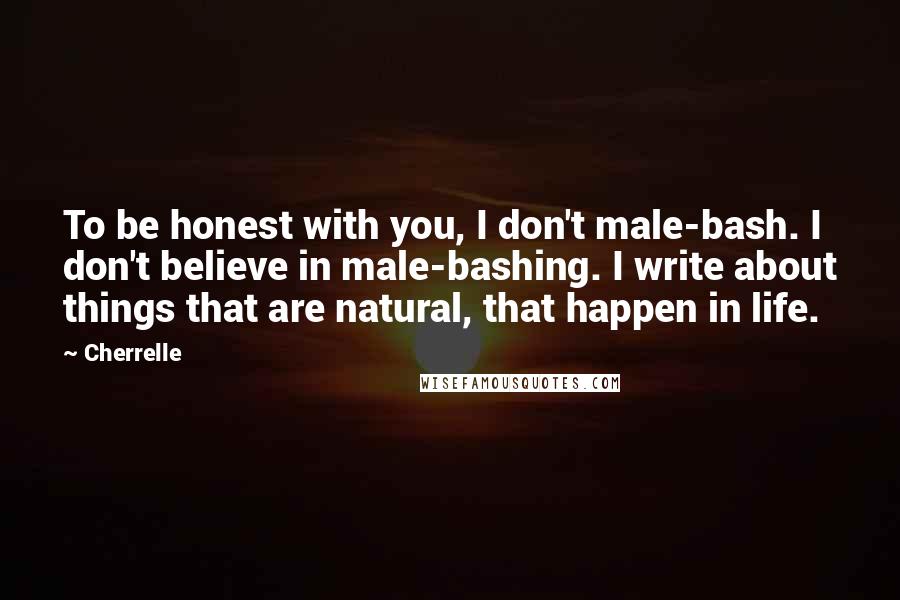 To be honest with you, I don't male-bash. I don't believe in male-bashing. I write about things that are natural, that happen in life.

~ Cherrelle

WISEFAMOUSQUOTES.COM